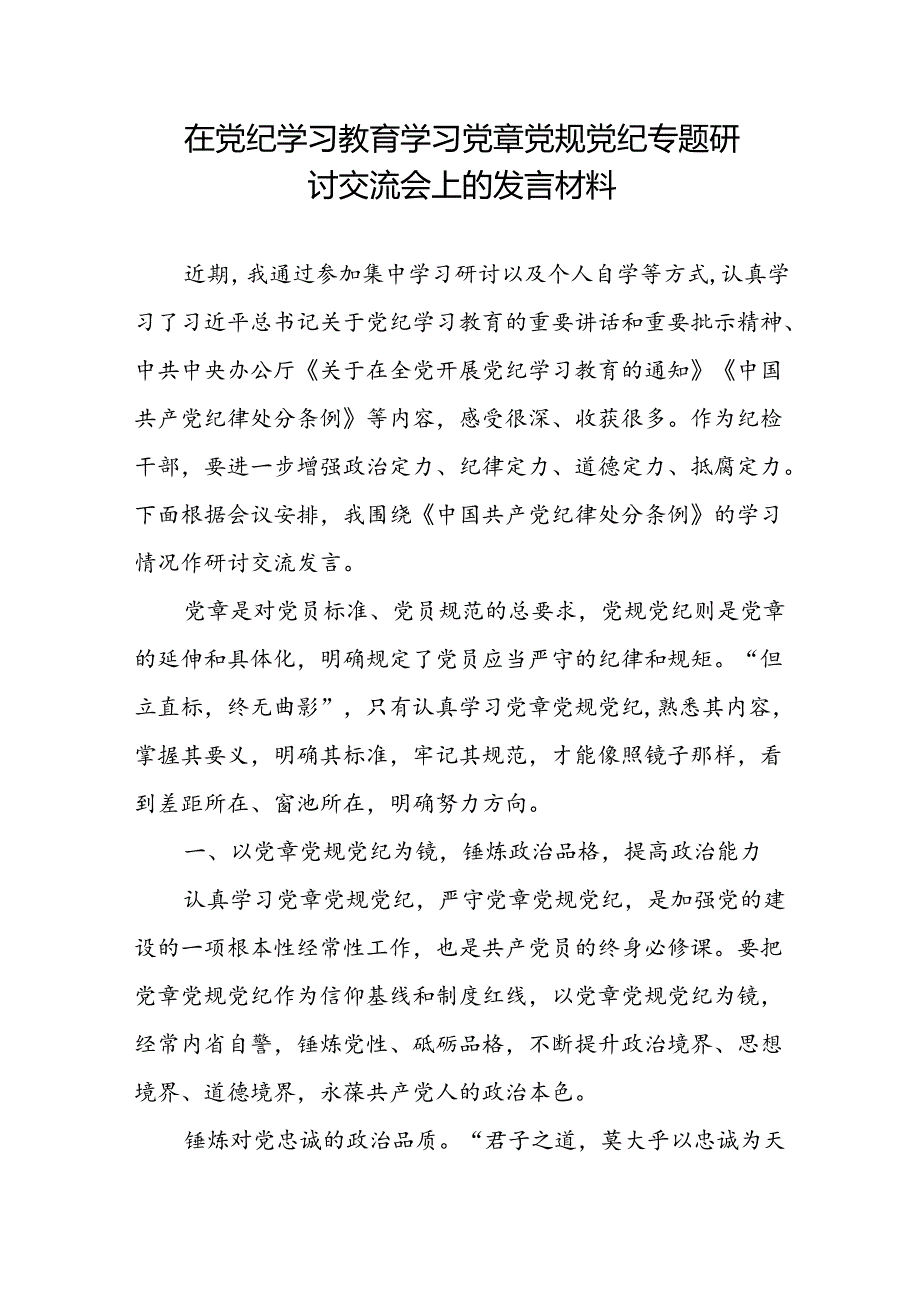 在党纪学习教育学习党章党规党纪专题研讨交流会上的发言材料

近期，我通过参加集中学习研讨以及个人自学等方式，认真学习了习近平总书记关于党纪学习教育的重要讲话和重要批示精神、中共中央办公厅《关于在全党开展党纪学习教育的通知》《中国共产党纪律处分条例》等内容，感受很深、收获很多。作为纪检干部，要进一步增强政治定力、纪律定力、道德定力、抵腐定力。下面根据会议安排，我围绕《中国共产党纪律处分条例》的学习情况作研讨交流发言。

党章是对党员标准、党员规范的总要求，党规党纪则是党章的延伸和具体化，明确规定了党员应当严守的纪律和规矩。“但立直标，终无曲影”，只有认真学习党章党规党纪，熟悉其内容，掌握其要义，明确其标准，牢记其规范，才能像照镜子那样，看到差距所在、窗池所在，明确努力方向。

一、以党章党规党纪为镜，锤炼政治品格，提高政治能力

认真学习党章党规党纪，严守党章党规党纪，是加强党的建设的一项根本性经常性工作，也是共产党员的终身必修课。要把党章党规党纪作为信仰基线和制度红线，以党章党规党纪为镜，经常内省自警，锤炼党性、砥砺品格，不断提升政治境界、思想境界、道德境界，永葆共产党人的政治本色。

锤炼对党忠诚的政治品质。“君子之道，莫大乎以忠诚为天